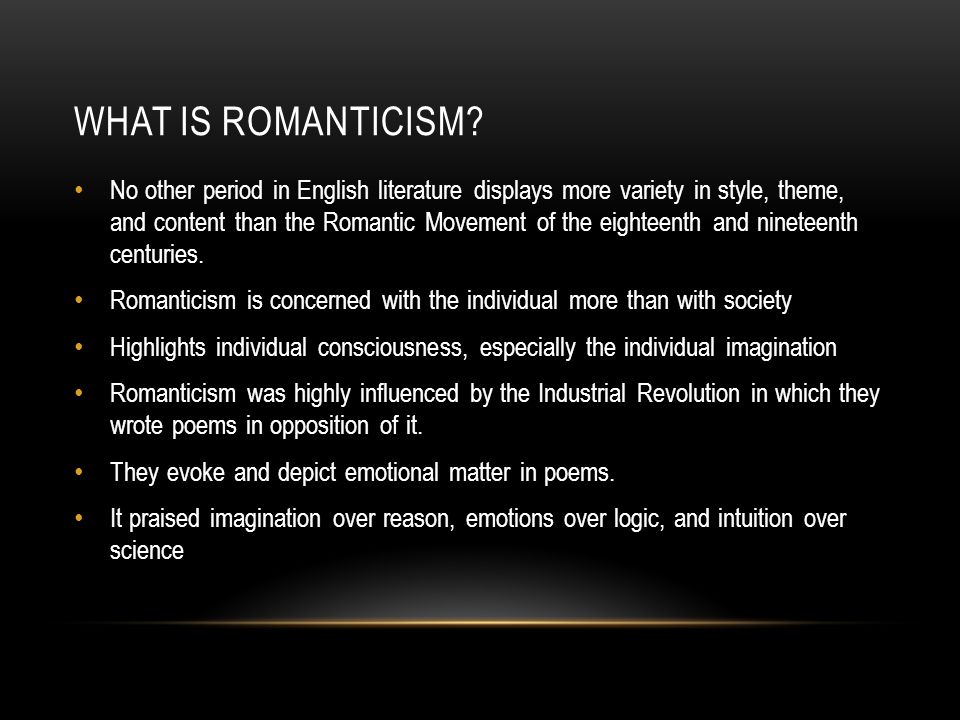 WHAT IS ROMANTICISM?

• No other period in English literature displays more variety in style, theme, and content than the Romantic Movement of the eighteenth and nineteenth centuries.

• Romanticism is concerned with the individual more than with society

• Highlights individual consciousness, especially the individual imagination

• Romanticism was highly influenced by the Industrial Revolution in which they wrote poems in opposition of it.

• They evoke and depict emotional matter in poems.

• It praised imagination over reason, emotions over logic, and intuition over science